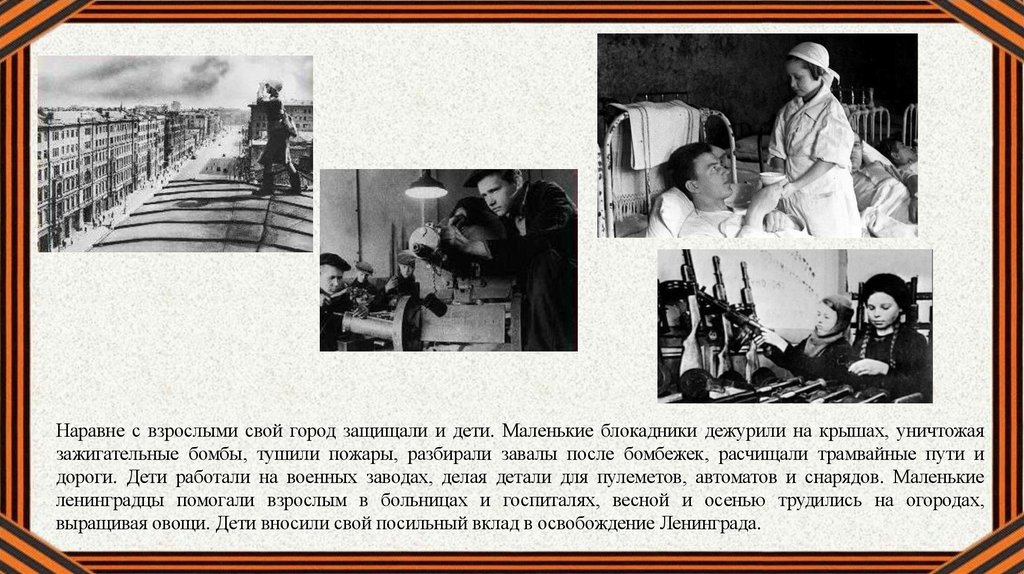 Наравне с взрослыми свой город защищали и дети. Маленькие блокадники дежурили на крышах, уничтожая зажигательные бомбы, тушили пожары, разбирали завалы после бомбежек, расчищали трамвайные пути и дороги. Дети работали на военных заводах, делая детали для пулеметов, автоматов и снарядов. Маленькие ленинградцы помогали взрослым в больницах и госпиталях, весной и осенью трудились на огородах, выращивая овощи. Дети вносили свой посильный вклад в освобождение Ленинграда.